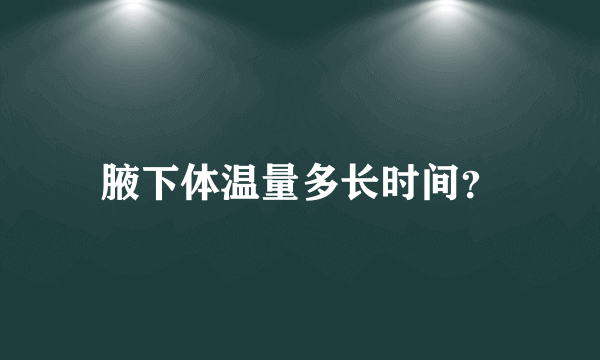 腋下体温量多长时间?